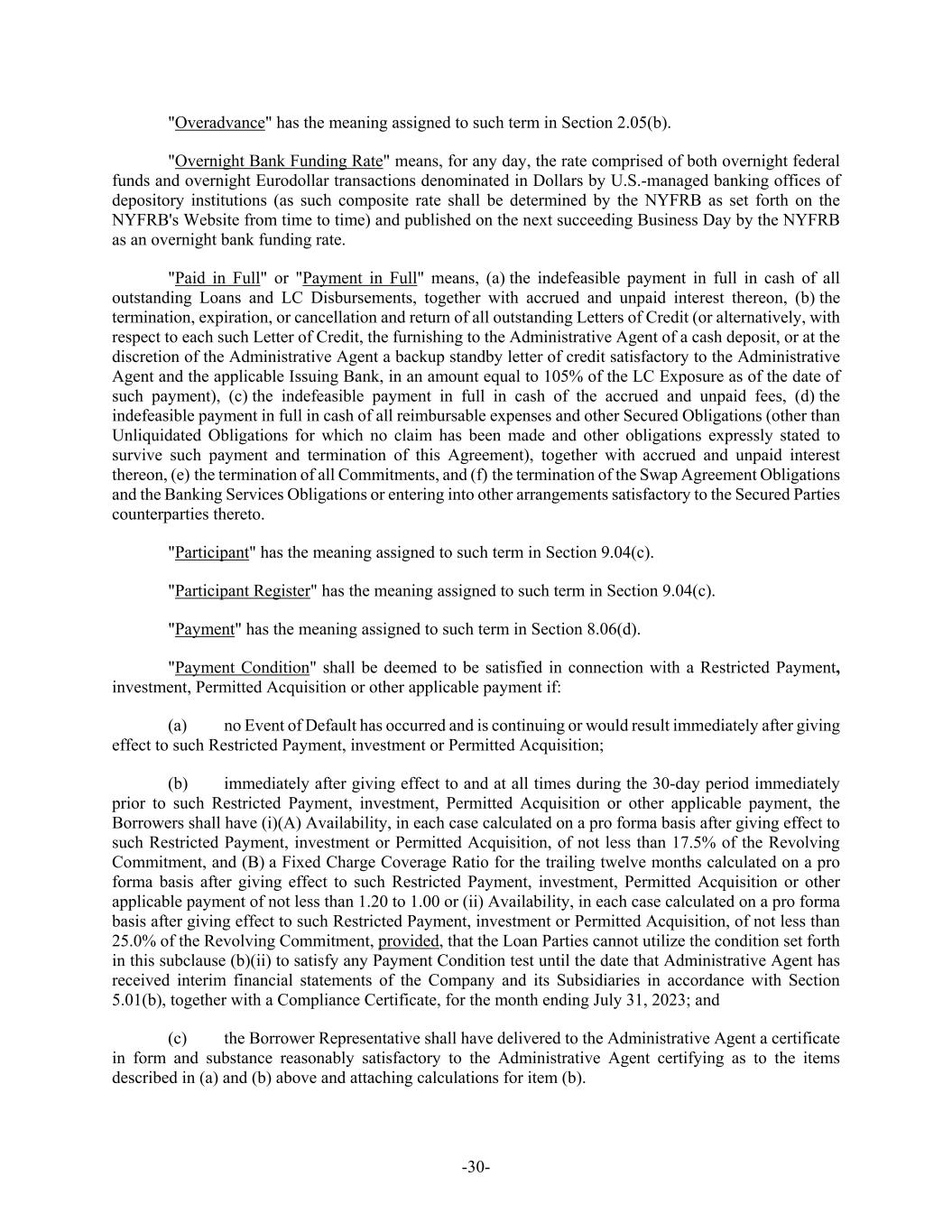 "Overadvance" has the meaning assigned to such term in Section 2.05(b).

"Overnight Bank Funding Rate" means, for any day, the rate comprised of both overnight federal funds and overnight Eurodollar transactions denominated in Dollars by U.S.-managed banking offices of depository institutions (as such composite rate shall be determined by the NYFRB as set forth on the NYFRB's Website from time to time) and published on the next succeeding Business Day by the NYFRB as an overnight bank funding rate.

"Paid in Full" or "Payment in Full" means, (a) the indefeasible payment in full in cash of all outstanding Loans and LC Disbursements, together with accrued and unpaid interest thereon, (b) the termination, expiration, or cancellation and return of all outstanding Letters of Credit (or alternatively, with respect to each such Letter of Credit, the furnishing to the Administrative Agent of a cash deposit, or at the discretion of the Administrative Agent a backup standby letter of credit satisfactory to the Administrative Agent and the applicable Issuing Bank, in an amount equal to 105% of the LC Exposure as of the date of such payment), (c) the indefeasible payment in full in cash of the accrued and unpaid fees, (d) the indefeasible payment in full in cash of all reimbursable expenses and other Secured Obligations (other than Unliquidated Obligations for which no claim has been made and other obligations expressly stated to survive such payment and termination of this Agreement), together with accrued and unpaid interest thereon, (e) the termination of all Commitments, and (f) the termination of the Swap Agreement Obligations and the Banking Services Obligations or entering into other arrangements satisfactory to the Secured Parties counterparties thereto.

"Participant" has the meaning assigned to such term in Section 9.04(c).

"Participant Register" has the meaning assigned to such term in Section 9.04(c).

"Payment" has the meaning assigned to such term in Section 8.06(d).

"Payment Condition" shall be deemed to be satisfied in connection with a Restricted Payment, investment, Permitted Acquisition or other applicable payment if:

(a) no Event of Default has occurred and is continuing or would result immediately after giving effect to such Restricted Payment, investment or Permitted Acquisition;

(b) immediately after giving effect to and at all times during the 30-day period immediately prior to such Restricted Payment, investment, Permitted Acquisition or other applicable payment, the Borrowers shall have (i)(A) Availability, in each case calculated on a pro forma basis after giving effect to such Restricted Payment, investment or Permitted Acquisition, of not less than 17.5% of the Revolving Commitment, and (B) a Fixed Charge Coverage Ratio for the trailing twelve months calculated on a pro forma basis after giving effect to such Restricted Payment, investment, Permitted Acquisition or other applicable payment of not less than 1.20 to 1.00 or (ii) Availability, in each case calculated on a pro forma basis after giving effect to such Restricted Payment, investment or Permitted Acquisition, of not less than 25.0% of the Revolving Commitment, provided, that the Loan Parties cannot utilize the condition set forth in this subclause (b)(ii) to satisfy any Payment Condition test until the date that Administrative Agent has received interim financial statements of the Company and its Subsidiaries in accordance with Section 5.01(b), together with a Compliance Certificate, for the month ending July 31, 2023; and

(c) the Borrower Representative shall have delivered to the Administrative Agent a certificate in form and substance reasonably satisfactory to the Administrative Agent certifying as to the items described in (a) and (b) above and attaching calculations for item (b).

-30-